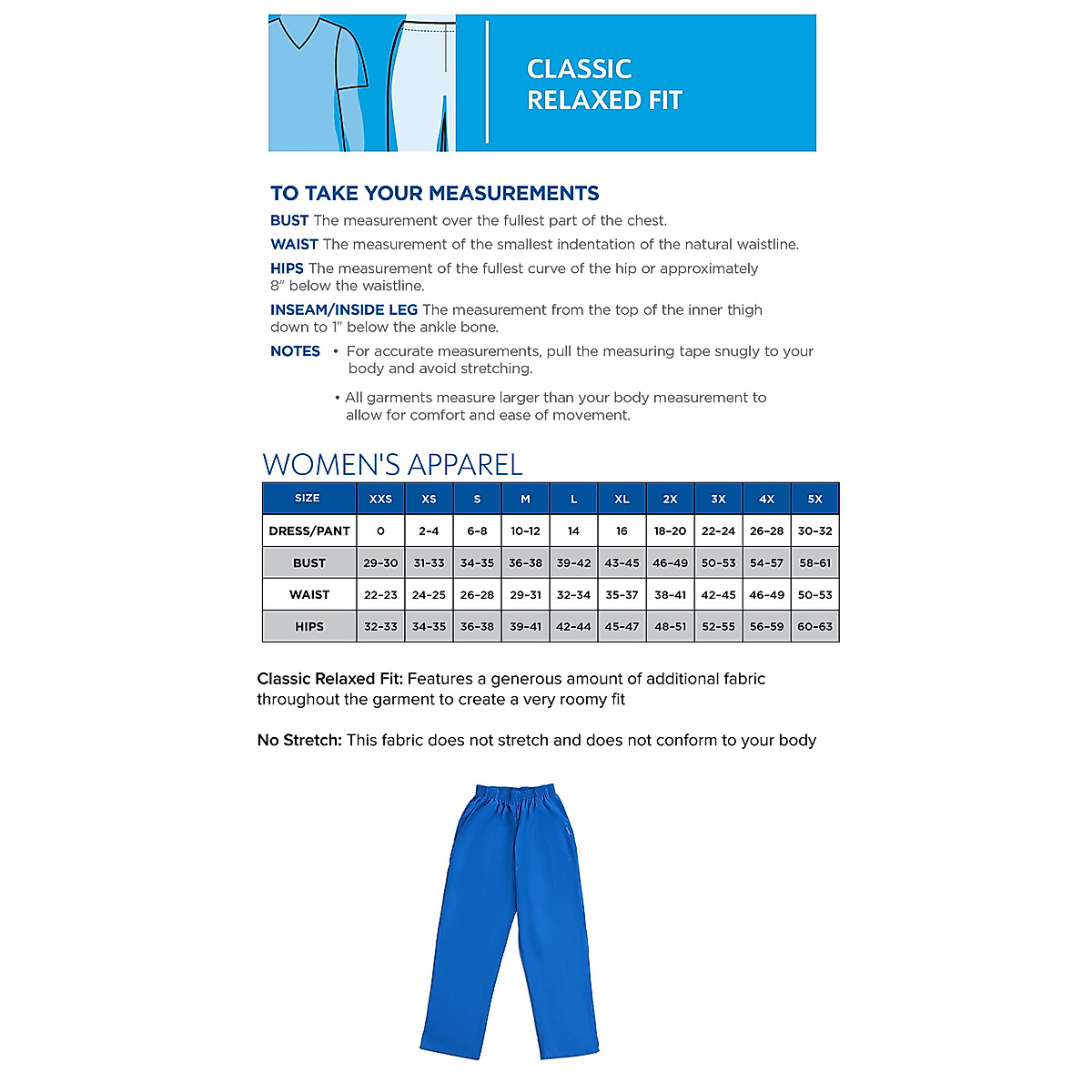 CLASSIC
RELAXED FIT

TO TAKE YOUR MEASUREMENTS

BUST The measurement over the fullest part of the chest.

WAIST The measurement of the smallest indentation of the natural waistline.

HIPS The measurement of the fullest curve of the hip or approximately 8" below the waistline.

INSEAM/INSIDE LEG The measurement from the top of the inner thigh down to 1" below the ankle bone.

NOTES • For accurate measurements, pull the measuring tape snugly to your body and avoid stretching.

• All garments measure larger than your body measurement to allow for comfort and ease of movement.

WOMEN'S APPAREL

| SIZE | XXS | XS | S | M | L | XL | 2X | 3X | 4X | 5X |
|---|---|---|---|---|---|---|---|---|---|---|
| DRESS/PANT | 0 | 2-4 | 6-8 | 10-12 | 14 | 16 | 18-20 | 22-24 | 26-28 | 30-32 |
| BUST | 29-30 | 31-33 | 34-35 | 36-38 | 39-42 | 43-45 | 46-49 | 50-53 | 54-57 | 58-61 |
| WAIST | 22-23 | 24-25 | 26-28 | 29-31 | 32-34 | 35-37 | 38-41 | 42-45 | 46-49 | 50-53 |
| HIPS | 32-33 | 34-35 | 36-38 | 39-41 | 42-44 | 45-47 | 48-51 | 52-55 | 56-59 | 60-63 |

Classic Relaxed Fit: Features a generous amount of additional fabric throughout the garment to create a very roomy fit

No Stretch: This fabric does not stretch and does not conform to your body